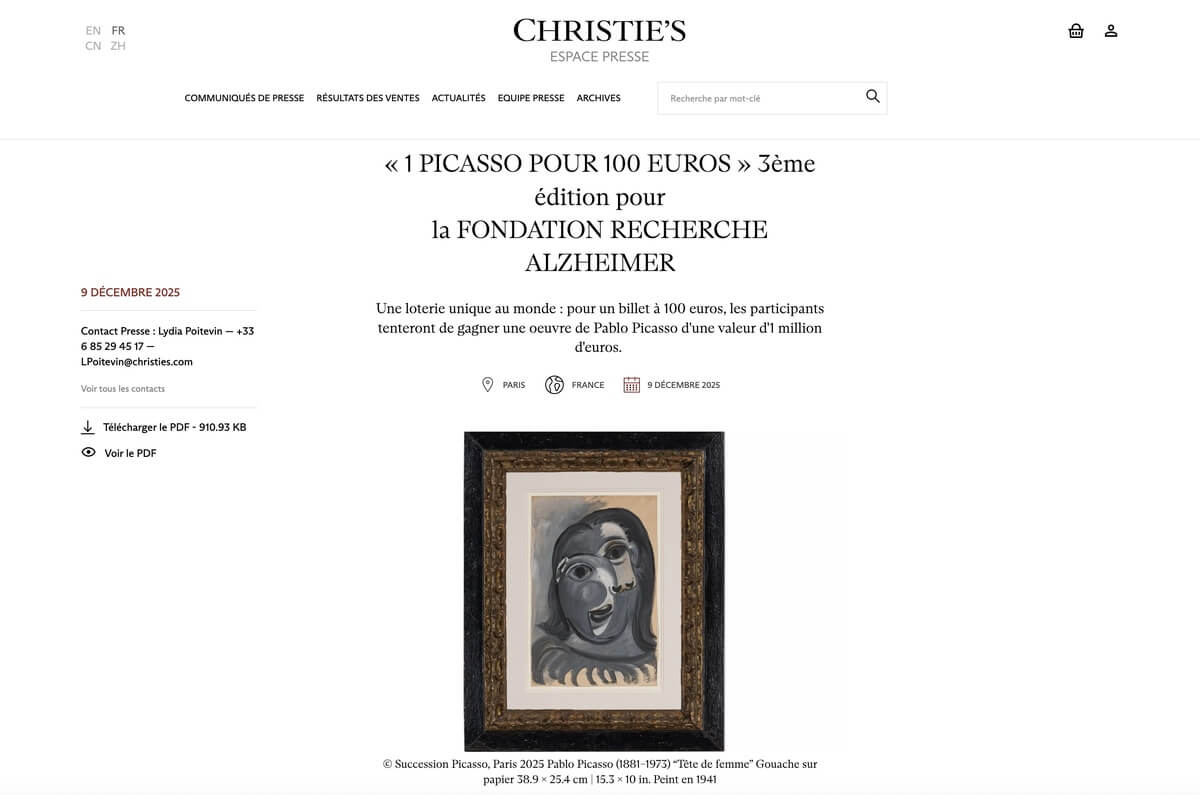 EN FR
CN ZH

CHRISTIE'S
ESPACE PRESSE

COMMUNIQUÉS DE PRESSE RÉSULTATS DES VENTES ACTUALITÉS EQUIPE PRESSE ARCHIVES

Recherche par mot-clé

« 1 PICASSO POUR 100 EUROS » 3ème édition pour la FONDATION RECHERCHE ALZHEIMER

9 DÉCEMBRE 2025

Contact Presse : Lydia Poitevin — +33 6 85 29 45 17 — LPoitevin@christies.com

Voir tous les contacts

Télécharger le PDF - 910.93 KB

Voir le PDF

Une loterie unique au monde : pour un billet à 100 euros, les participants tenteront de gagner une oeuvre de Pablo Picasso d'une valeur d'1 million d'euros.

PARIS FRANCE 9 DÉCEMBRE 2025

© Succession Picasso, Paris 2025 Pablo Picasso (1881-1973) "Tête de femme" Gouache sur papier 38.9 × 25.4 cm | 15.3 × 10 in. Peint en 1941